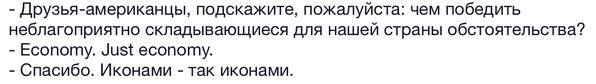 - Друзья-американцы, подскажите, пожалуйста: чем победить неблагоприятно складывающиеся для нашей страны обстоятельства?
- Economy. Just economy.
- Спасибо. Иконами - так иконами.